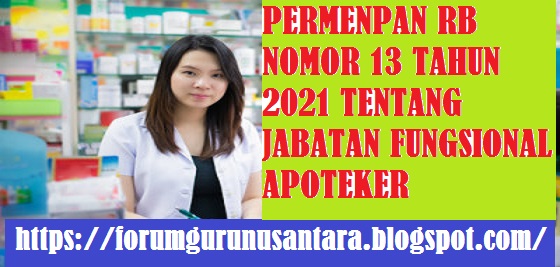 PERMENPAN RB NOMOR 13 TAHUN 2021 TENTANG JABATAN FUNGSIONAL APOTEKER

https://forumgurunusantara.blogspot.com/